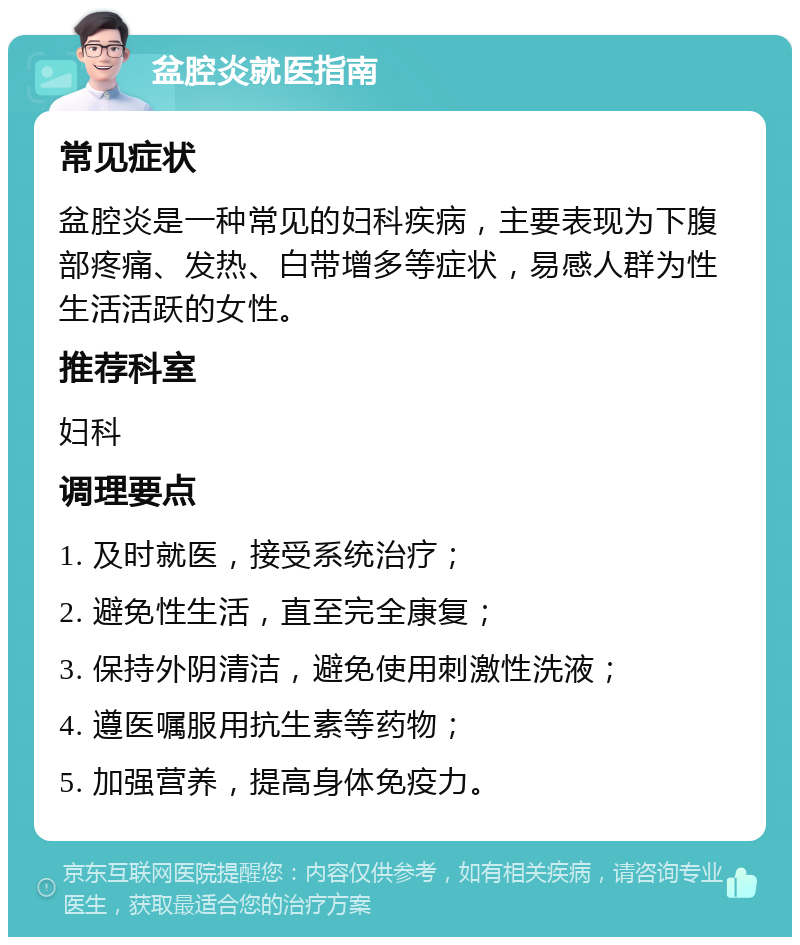 盆腔炎就医指南

常见症状

盆腔炎是一种常见的妇科疾病，主要表现为下腹部疼痛、发热、白带增多等症状，易感人群为性生活活跃的女性。

推荐科室

妇科

调理要点

1. 及时就医，接受系统治疗；

2. 避免性生活，直至完全康复；

3. 保持外阴清洁，避免使用刺激性洗液；

4. 遵医嘱服用抗生素等药物；

5. 加强营养，提高身体免疫力。

京东互联网医院提醒您：内容仅供参考，如有相关疾病，请咨询专业医生，获取最适合您的治疗方案